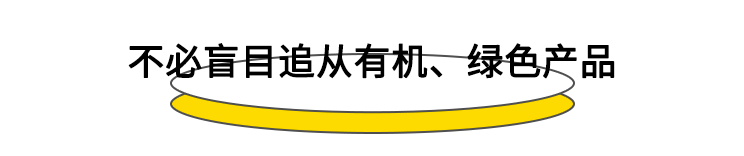 不必盲目追从有机、绿色产品